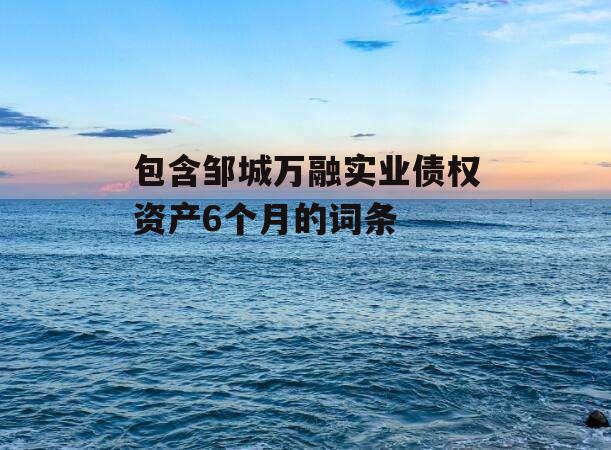 包含邹城万融实业债权资产6个月的词条